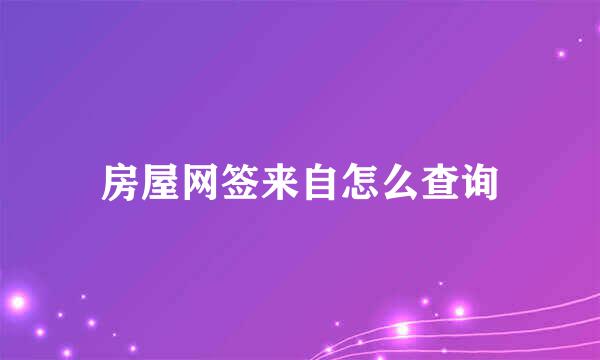 房屋网签来自怎么查询